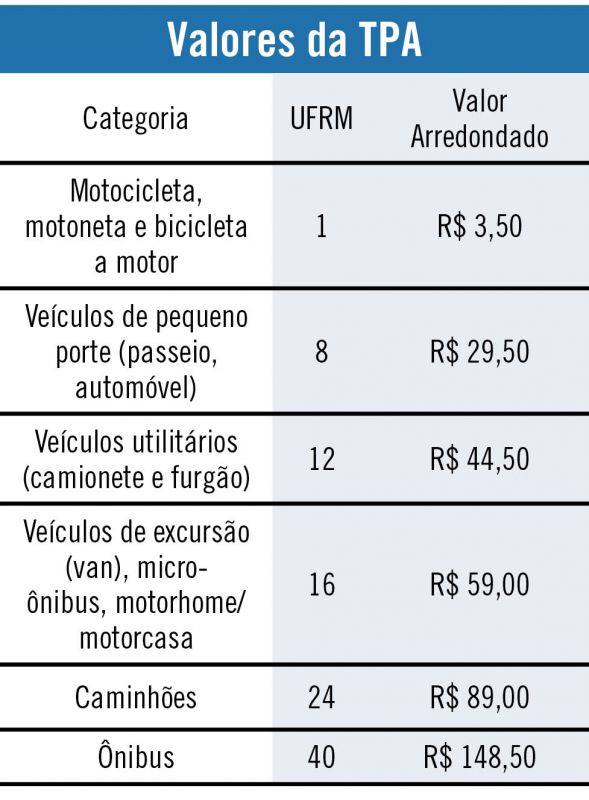 Valores da TPA

| Categoria | UFRM | Valor Arredondado |
|---|---|---|
| Motocicleta, motoneta e bicicleta a motor | 1 | R$ 3,50 |
| Veículos de pequeno porte (passeio, automóvel) | 8 | R$ 29,50 |
| Veículos utilitários (camionete e furgão) | 12 | R$ 44,50 |
| Veículos de excursão (van), micro-ônibus, motorhome/ motorcasa | 16 | R$ 59,00 |
| Caminhões | 24 | R$ 89,00 |
| Ônibus | 40 | R$ 148,50 |